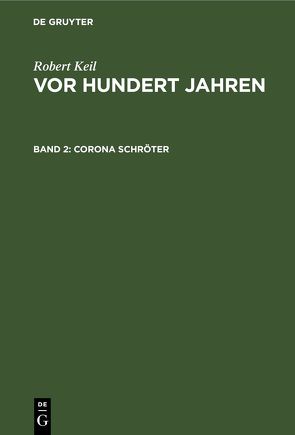 DE GRUYTER

Robert Keil

VOR HUNDERT JAHREN

BAND 2: CORONA SCHRÖTER

DE G